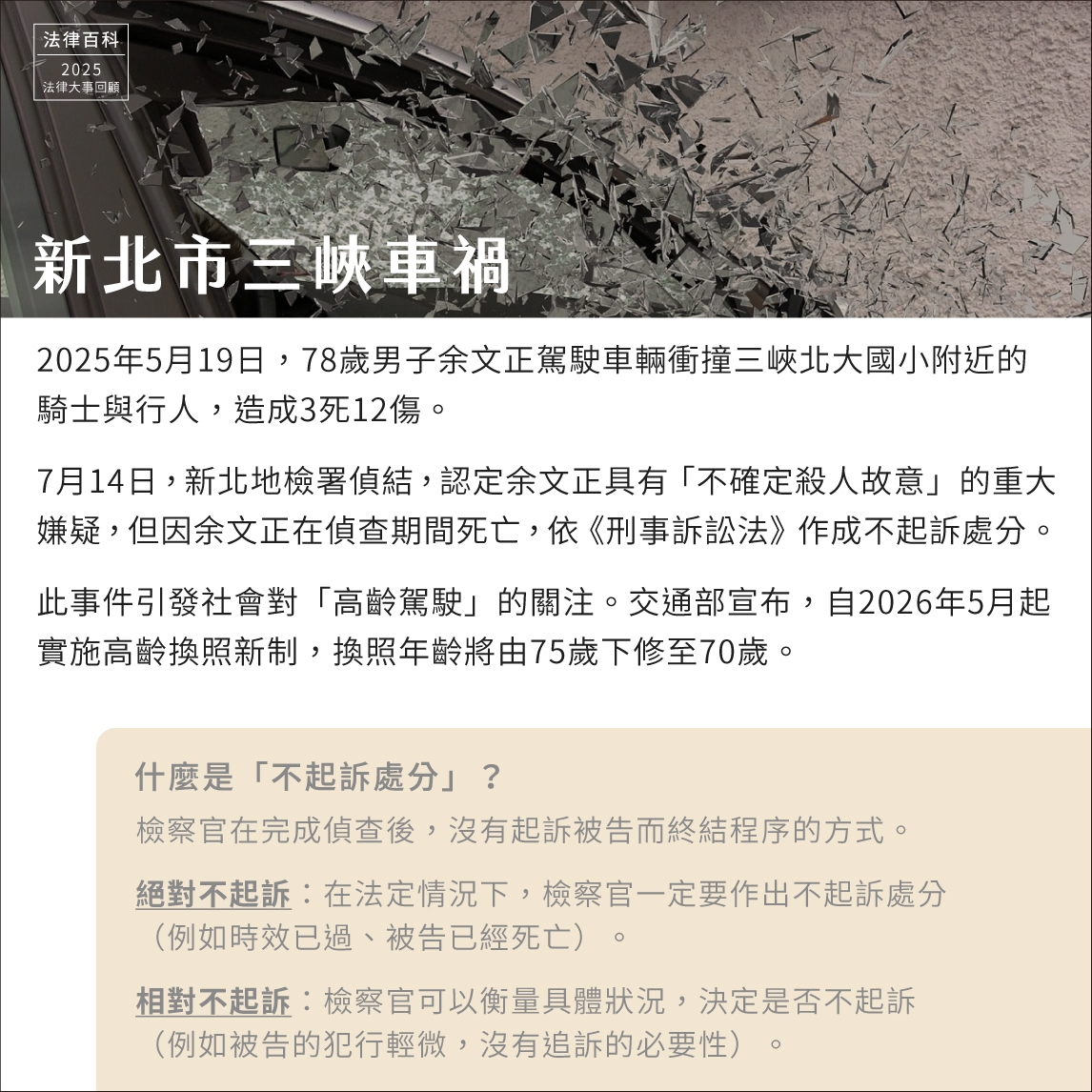 法律百科
2025
法律大事回顧

新北市三峽車禍

2025年5月19日，78歲男子余文正駕駛車輛衝撞三峽北大國小附近的騎士與行人，造成3死12傷。

7月14日，新北地檢署偵結，認定余文正具有「不確定殺人故意」的重大嫌疑，但因余文正在偵查期間死亡，依《刑事訴訟法》作成不起訴處分。

此事件引發社會對「高齡駕駛」的關注。交通部宣布，自2026年5月起實施高齡換照新制，換照年齡將由75歲下修至70歲。

什麼是「不起訴處分」？
檢察官在完成偵查後，沒有起訴被告而終結程序的方式。

絕對不起訴：在法定情況下，檢察官一定要作出不起訴處分（例如時效已過、被告已經死亡）。

相對不起訴：檢察官可以衡量具體狀況，決定是否不起訴（例如被告的犯行輕微，沒有追訴的必要性）。